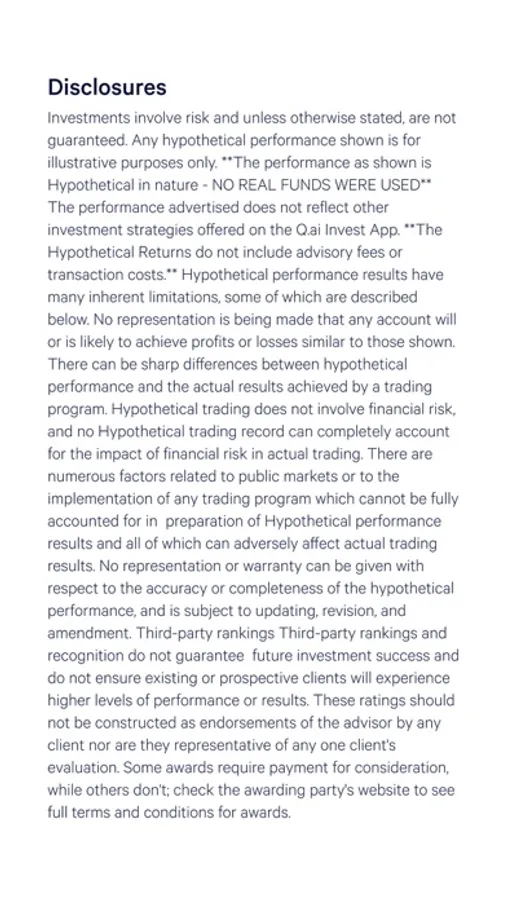 Disclosures

Investments involve risk and unless otherwise stated, are not guaranteed. Any hypothetical performance shown is for illustrative purposes only. **The performance as shown is Hypothetical in nature - NO REAL FUNDS WERE USED** The performance advertised does not reflect other investment strategies offered on the Q.ai Invest App. **The Hypothetical Returns do not include advisory fees or transaction costs.** Hypothetical performance results have many inherent limitations, some of which are described below. No representation is being made that any account will or is likely to achieve profits or losses similar to those shown. There can be sharp differences between hypothetical performance and the actual results achieved by a trading program. Hypothetical trading does not involve financial risk, and no Hypothetical trading record can completely account for the impact of financial risk in actual trading. There are numerous factors related to public markets or to the implementation of any trading program which cannot be fully accounted for in preparation of Hypothetical performance results and all of which can adversely affect actual trading results. No representation or warranty can be given with respect to the accuracy or completeness of the hypothetical performance, and is subject to updating, revision, and amendment. Third-party rankings Third-party rankings and recognition do not guarantee future investment success and do not ensure existing or prospective clients will experience higher levels of performance or results. These ratings should not be constructed as endorsements of the advisor by any client nor are they representative of any one client's evaluation. Some awards require payment for consideration, while others don't; check the awarding party's website to see full terms and conditions for awards.